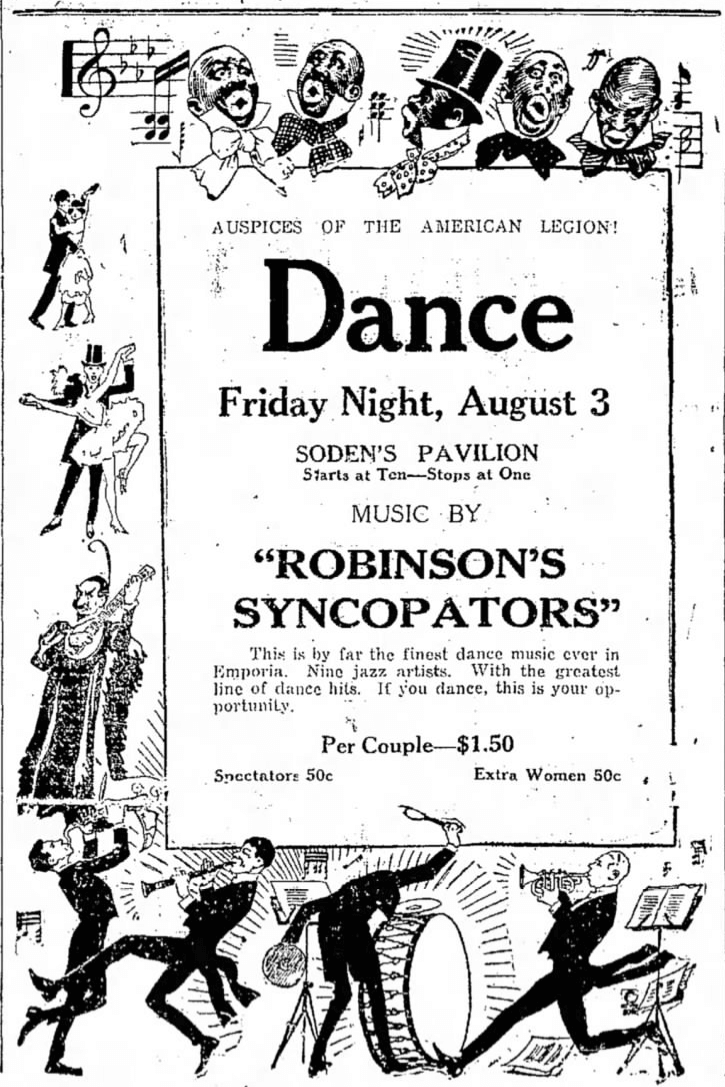 AUSPICES OF THE AMERICAN LEGION!

Dance

Friday Night, August 3

SODEN'S PAVILION
Starts at Ten—Stops at One

MUSIC BY

"ROBINSON'S SYNCOPATORS"

This is by far the finest dance music ever in Emporia. Nine jazz artists. With the greatest line of dance hits. If you dance, this is your opportunity.

Per Couple—$1.50

Spectators 50c

Extra Women 50c